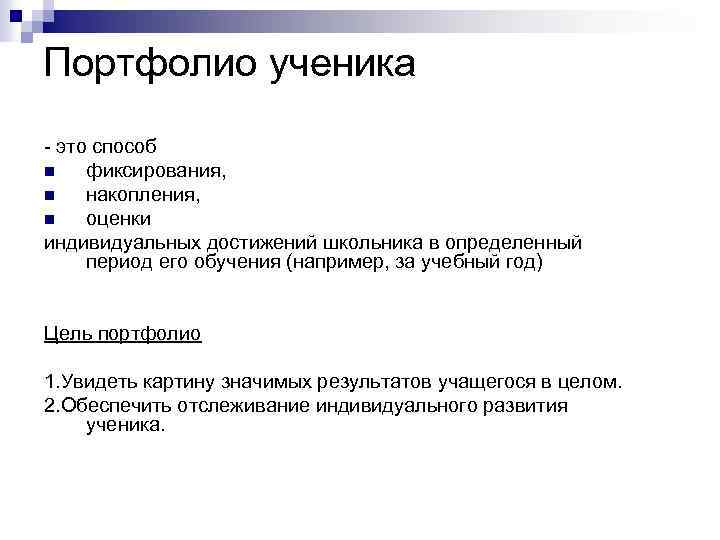 Портфолио ученика

- это способ
- фиксирования,
- накопления,
- оценки
индивидуальных достижений школьника в определенный период его обучения (например, за учебный год)

Цель портфолио

1.Увидеть картину значимых результатов учащегося в целом.
2.Обеспечить отслеживание индивидуального развития ученика.